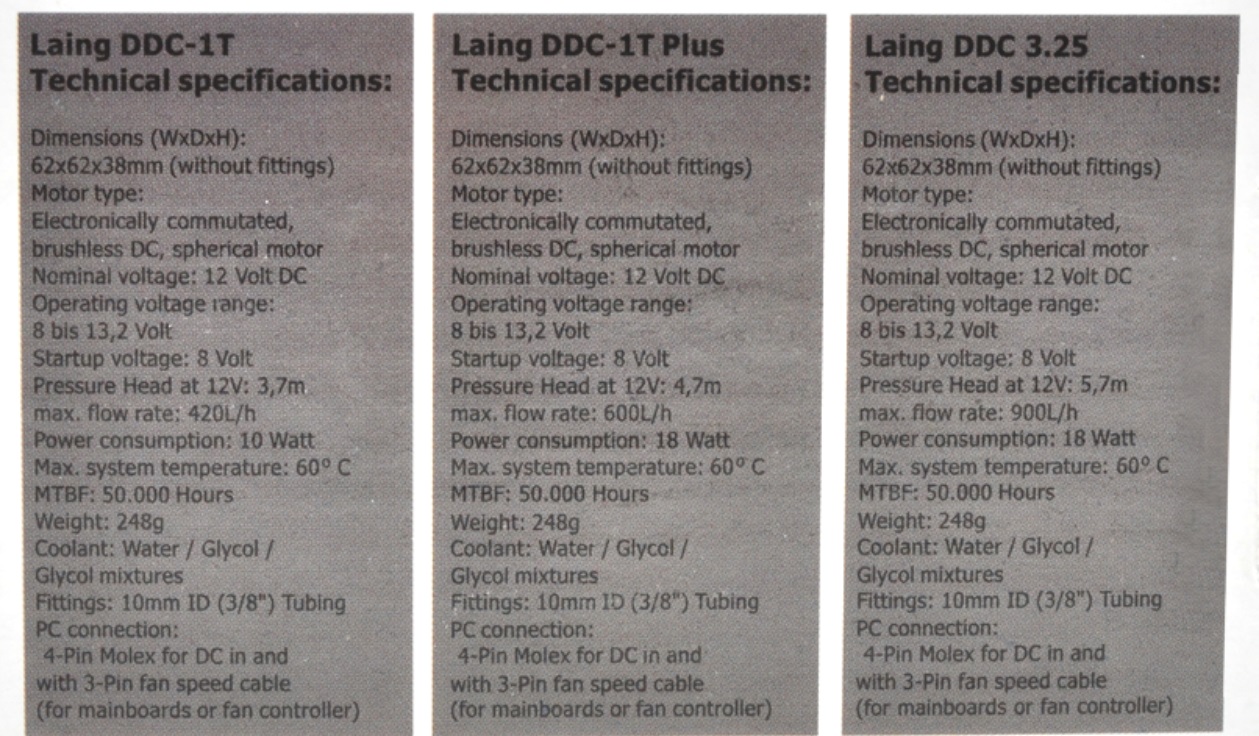 Laing DDC-1T
Technical specifications:

Dimensions (WxDxH):
62x62x38mm (without fittings)
Motor type:
Electronically commutated,
brushless DC, spherical motor
Nominal voltage: 12 Volt DC
Operating voltage range:
8 bis 13,2 Volt
Startup voltage: 8 Volt
Pressure Head at 12V: 3,7m
max. flow rate: 420L/h
Power consumption: 10 Watt
Max. system temperature: 60° C
MTBF: 50.000 Hours
Weight: 248g
Coolant: Water / Glycol /
Glycol mixtures
Fittings: 10mm ID (3/8") Tubing
PC connection:
4-Pin Molex for DC in and
with 3-Pin fan speed cable
(for mainboards or fan controller)

Laing DDC-1T Plus
Technical specifications:

Dimensions (WxDxH):
62x62x38mm (without fittings)
Motor type:
Electronically commutated,
brushless DC, spherical motor
Nominal voltage: 12 Volt DC
Operating voltage range:
8 bis 13,2 Volt
Startup voltage: 8 Volt
Pressure Head at 12V: 4,7m
max. flow rate: 600L/h
Power consumption: 18 Watt
Max. system temperature: 60° C
MTBF: 50.000 Hours
Weight: 248g
Coolant: Water / Glycol /
Glycol mixtures
Fittings: 10mm ID (3/8") Tubing
PC connection:
4-Pin Molex for DC in and
with 3-Pin fan speed cable
(for mainboards or fan controller)

Laing DDC 3.25
Technical specifications:

Dimensions (WxDxH):
62x62x38mm (without fittings)
Motor type:
Electronically commutated,
brushless DC, spherical motor
Nominal voltage: 12 Volt DC
Operating voltage range:
8 bis 13,2 Volt
Startup voltage: 8 Volt
Pressure Head at 12V: 5,7m
max. flow rate: 900L/h
Power consumption: 18 Watt
Max. system temperature: 60° C
MTBF: 50.000 Hours
Weight: 248g
Coolant: Water / Glycol /
Glycol mixtures
Fittings: 10mm ID (3/8") Tubing
PC connection:
4-Pin Molex for DC in and
with 3-Pin fan speed cable
(for mainboards or fan controller)